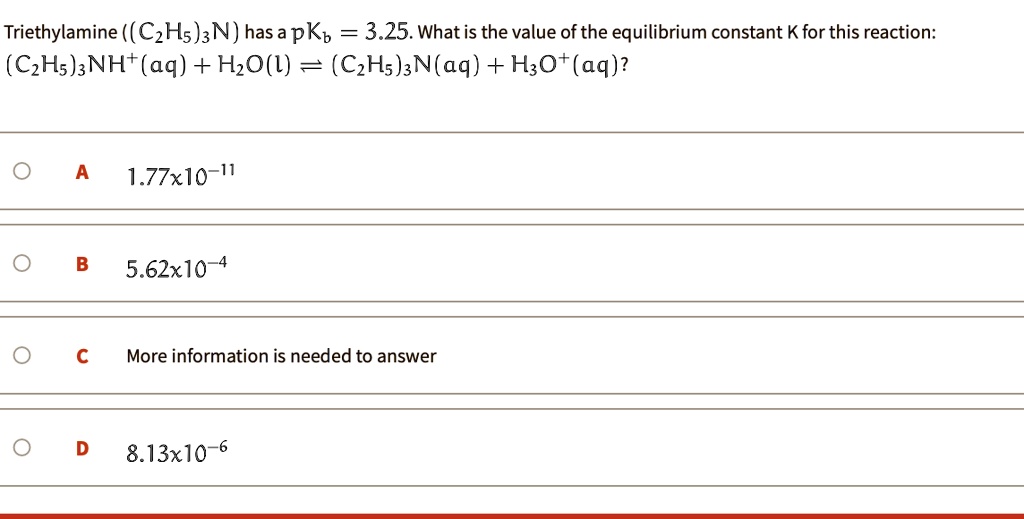 Triethylamine ($(C_2H_5)_3N$) has a $pK_b = 3.25$. What is the value of the equilibrium constant K for this reaction: $(C_2H_5)_3NH^+(aq) + H_2O(l) \rightleftharpoons (C_2H_5)_3N(aq) + H_3O^+(aq)$?

A $1.77x10^{-11}$

B $5.62x10^{-4}$

C More information is needed to answer

D $8.13x10^{-6}$